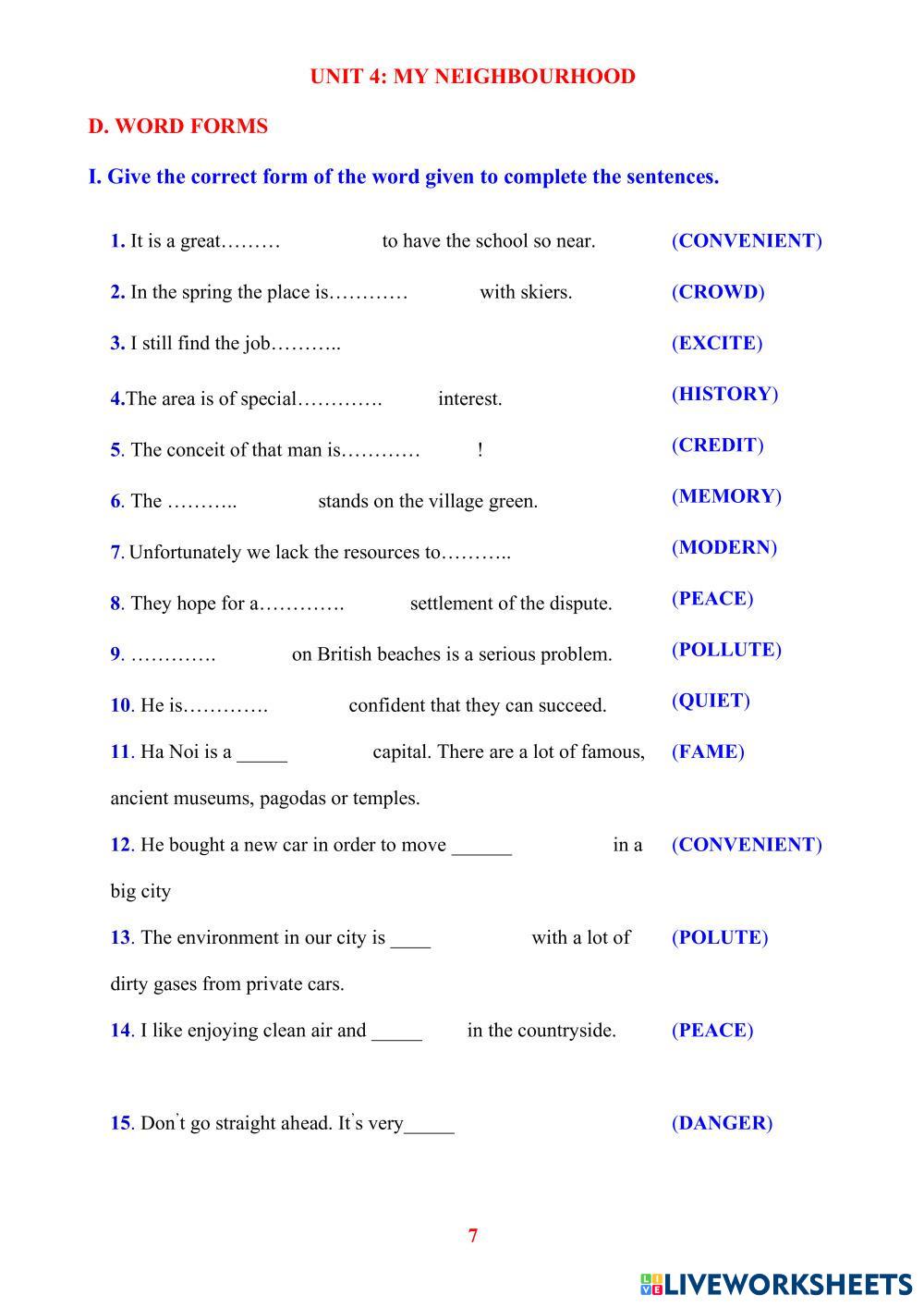 UNIT 4: MY NEIGHBOURHOOD

D. WORD FORMS

I. Give the correct form of the word given to complete the sentences.

1. It is a great……… to have the school so near. (CONVENIENT)

2. In the spring the place is………… with skiers. (CROWD)

3. I still find the job……….. (EXCITE)

4.The area is of special…………. interest. (HISTORY)

5. The conceit of that man is………… ! (CREDIT)

6. The ……….. stands on the village green. (MEMORY)

7. Unfortunately we lack the resources to……….. (MODERN)

8. They hope for a…………. settlement of the dispute. (PEACE)

9. …………. on British beaches is a serious problem. (POLLUTE)

10. He is…………. confident that they can succeed. (QUIET)

11. Ha Noi is a _____ capital. There are a lot of famous, ancient museums, pagodas or temples. (FAME)

12. He bought a new car in order to move ______ in a big city (CONVENIENT)

13. The environment in our city is ____ with a lot of dirty gases from private cars. (POLUTE)

14. I like enjoying clean air and _____ in the countryside. (PEACE)

15. Don't go straight ahead. It's very_____ (DANGER)

7

LIVEWORKSHEETS